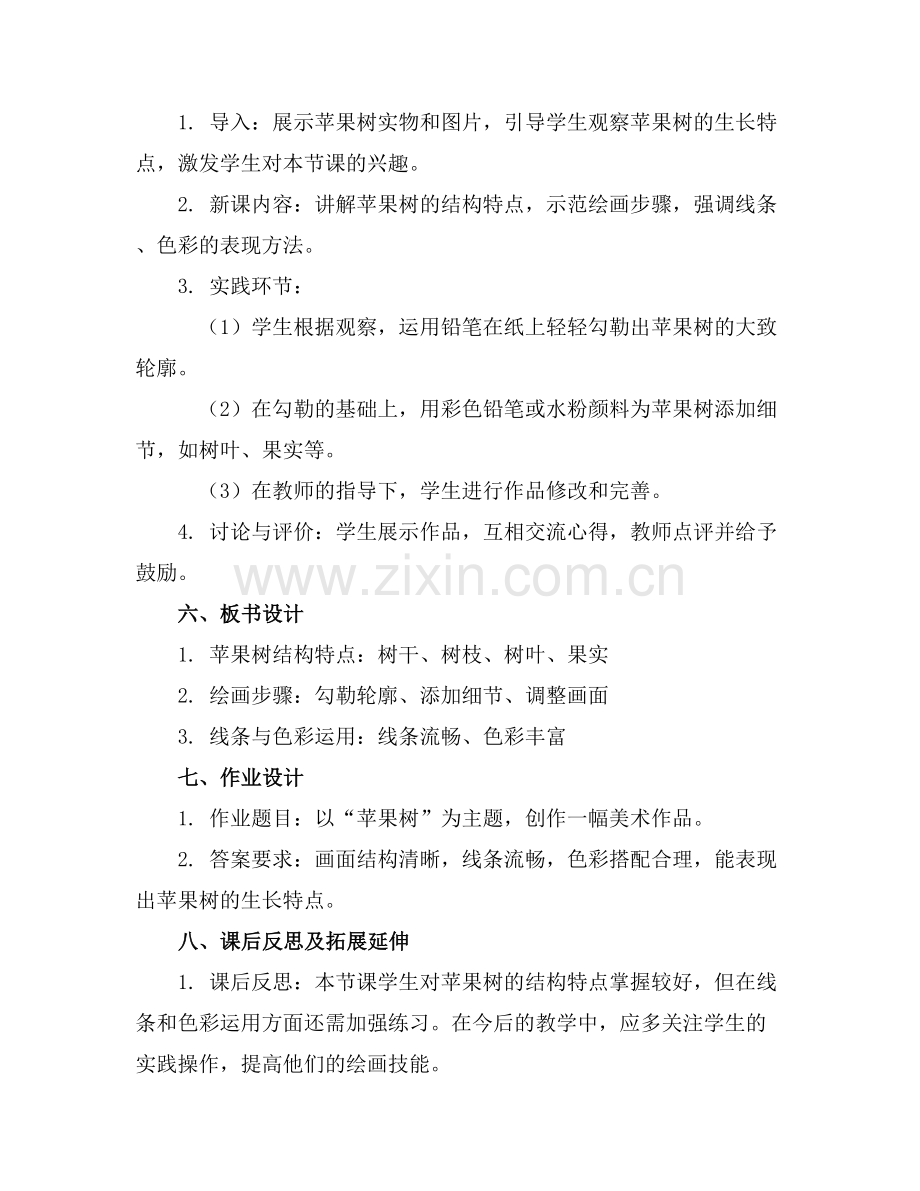 1. 导入：展示苹果树实物和图片，引导学生观察苹果树的生长特点，激发学生对本节课的兴趣。

2. 新课内容：讲解苹果树的结构特点，示范绘画步骤，强调线条、色彩的表现方法。

3. 实践环节：

（1）学生根据观察，运用铅笔在纸上轻轻勾勒出苹果树的大致轮廓。

（2）在勾勒的基础上，用彩色铅笔或水粉颜料为苹果树添加细节，如树叶、果实等。

（3）在教师的指导下，学生进行作品修改和完善。

4. 讨论与评价：学生展示作品，互相交流心得，教师点评并给予鼓励。

www.zixin.com.cn

六、板书设计

1. 苹果树结构特点：树干、树枝、树叶、果实

2. 绘画步骤：勾勒轮廓、添加细节、调整画面

3. 线条与色彩运用：线条流畅、色彩丰富

七、作业设计

1. 作业题目：以“苹果树”为主题，创作一幅美术作品。

2. 答案要求：画面结构清晰，线条流畅，色彩搭配合理，能表现出苹果树的生长特点。

八、课后反思及拓展延伸

1. 课后反思：本节课学生对苹果树的结构特点掌握较好，但在线条和色彩运用方面还需加强练习。在今后的教学中，应多关注学生的实践操作，提高他们的绘画技能。